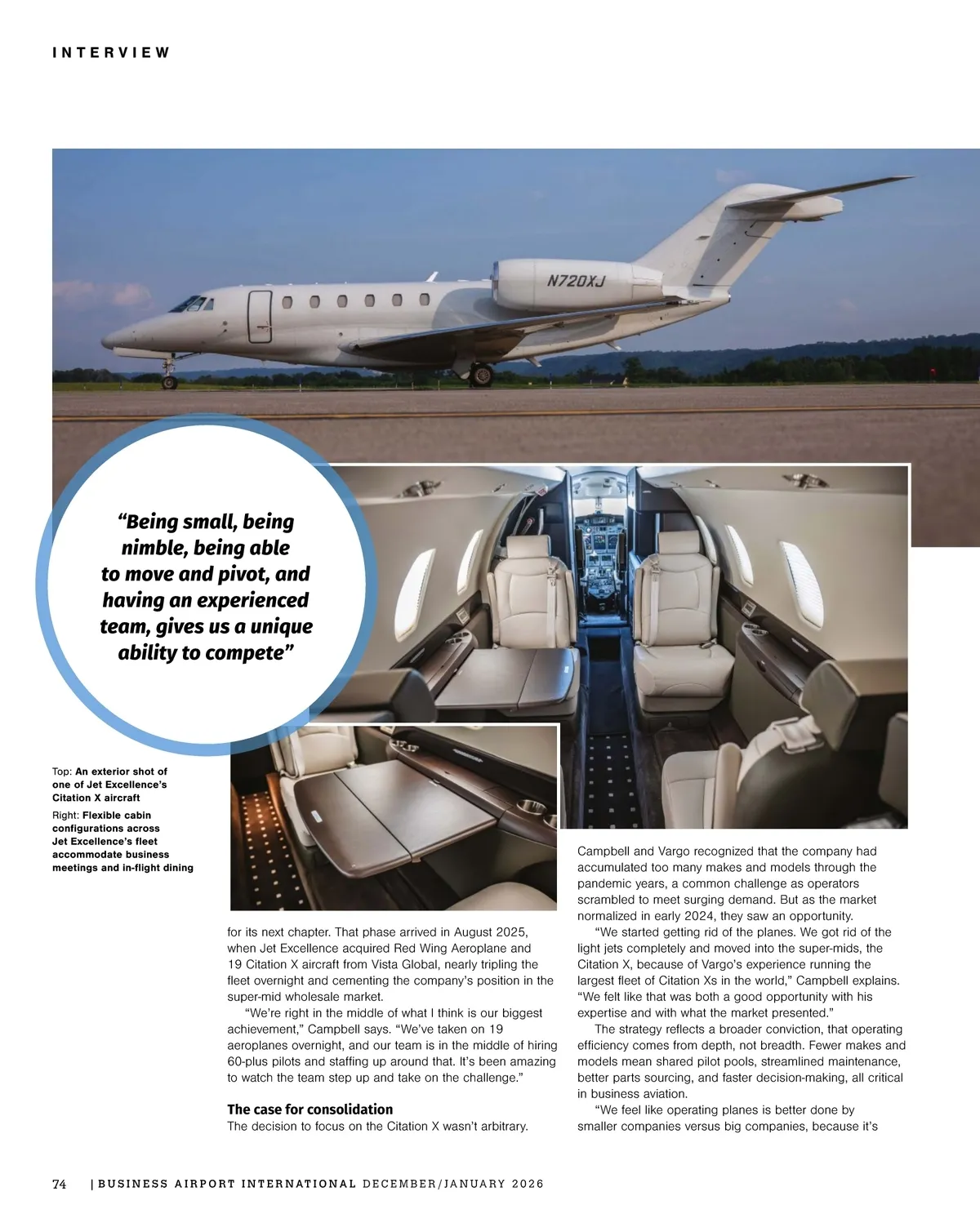 INTERVIEW

N720XJ

“Being small, being nimble, being able to move and pivot, and having an experienced team, gives us a unique ability to compete”

Top: An exterior shot of one of Jet Excellence’s Citation X aircraft

Right: Flexible cabin configurations across Jet Excellence’s fleet accommodate business meetings and in-flight dining

for its next chapter. That phase arrived in August 2025, when Jet Excellence acquired Red Wing Aeroplane and 19 Citation X aircraft from Vista Global, nearly tripling the fleet overnight and cementing the company’s position in the super-mid wholesale market.

“We’re right in the middle of what I think is our biggest achievement,” Campbell says. “We’ve taken on 19 aeroplanes overnight, and our team is in the middle of hiring 60-plus pilots and staffing up around that. It’s been amazing to watch the team step up and take on the challenge.”

The case for consolidation

The decision to focus on the Citation X wasn’t arbitrary. Campbell and Vargo recognized that the company had accumulated too many makes and models through the pandemic years, a common challenge as operators scrambled to meet surging demand. But as the market normalized in early 2024, they saw an opportunity.

“We started getting rid of the planes. We got rid of the light jets completely and moved into the super-mids, the Citation X, because of Vargo’s experience running the largest fleet of Citation Xs in the world,” Campbell explains. “We felt like that was both a good opportunity with his expertise and with what the market presented.”

The strategy reflects a broader conviction, that operating efficiency comes from depth, not breadth. Fewer makes and models mean shared pilot pools, streamlined maintenance, better parts sourcing, and faster decision-making, all critical in business aviation.

“We feel like operating planes is better done by smaller companies versus big companies, because it’s

74 | BUSINESS AIRPORT INTERNATIONAL DECEMBER/JANUARY 2026